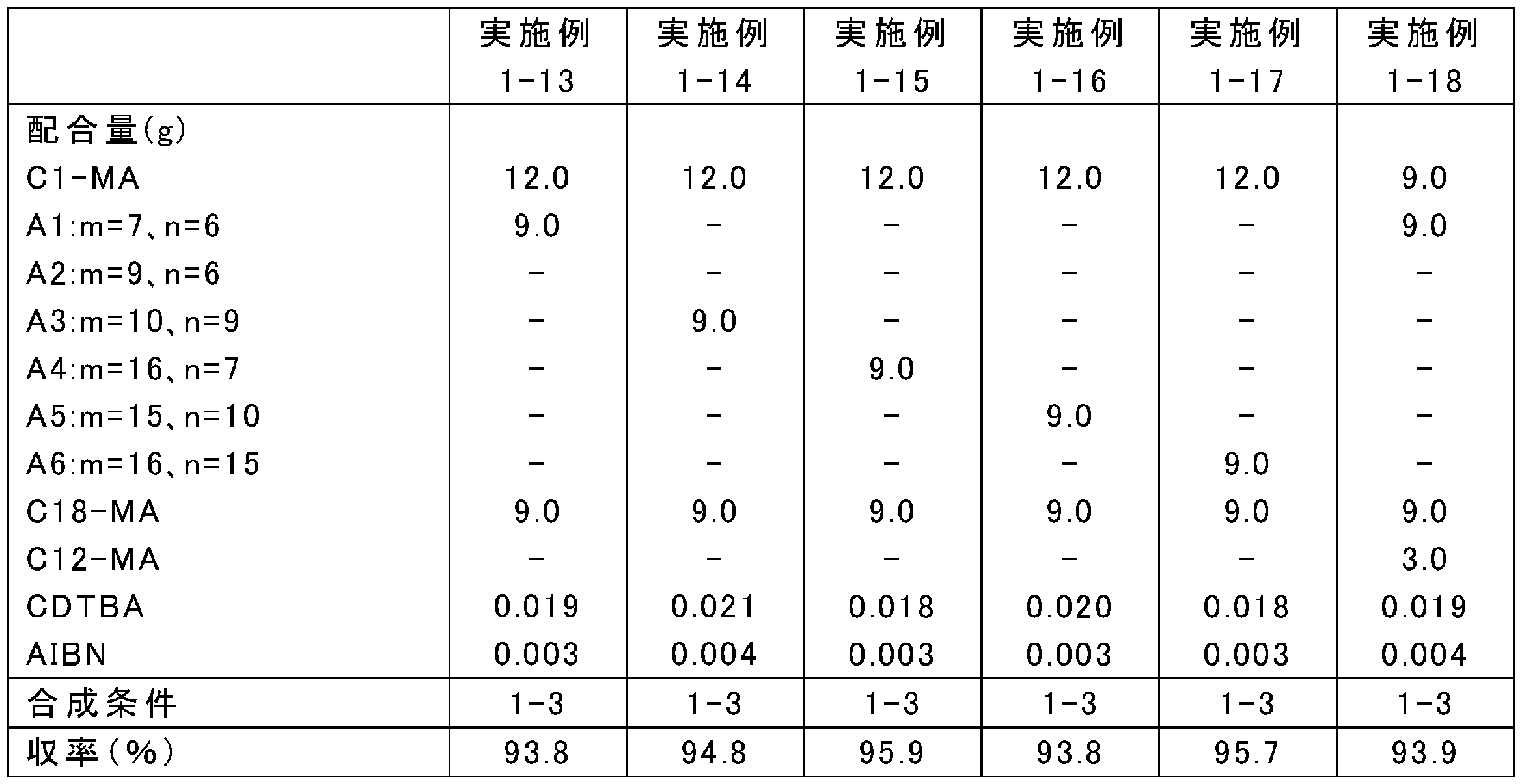 |  | 実施例1-13 | 実施例1-14 | 実施例1-15 | 実施例1-16 | 実施例1-17 | 実施例1-18 |
|---|---|---|---|---|---|---|
| 配合量(g) |  |  |  |  |  |  |
| C1-MA | 12.0 | 12.0 | 12.0 | 12.0 | 12.0 | 9.0 |
| A1:m=7、n=6 | 9.0 | - | - | - | - | 9.0 |
| A2:m=9、n=6 | - | - | - | - | - | - |
| A3:m=10、n=9 | - | 9.0 | - | - | - | - |
| A4:m=16、n=7 | - | - | 9.0 | - | - | - |
| A5:m=15、n=10 | - | - | - | 9.0 | - | - |
| A6:m=16、n=15 | - | - | - | - | 9.0 | - |
| C18-MA | 9.0 | 9.0 | 9.0 | 9.0 | 9.0 | 9.0 |
| C12-MA | - | - | - | - | - | 3.0 |
| CDTBA | 0.019 | 0.021 | 0.018 | 0.020 | 0.018 | 0.019 |
| AIBN | 0.003 | 0.004 | 0.003 | 0.003 | 0.003 | 0.004 |
| 合成条件 | 1-3 | 1-3 | 1-3 | 1-3 | 1-3 | 1-3 |
| 収率(%) | 93.8 | 94.8 | 95.9 | 93.8 | 95.7 | 93.9 |